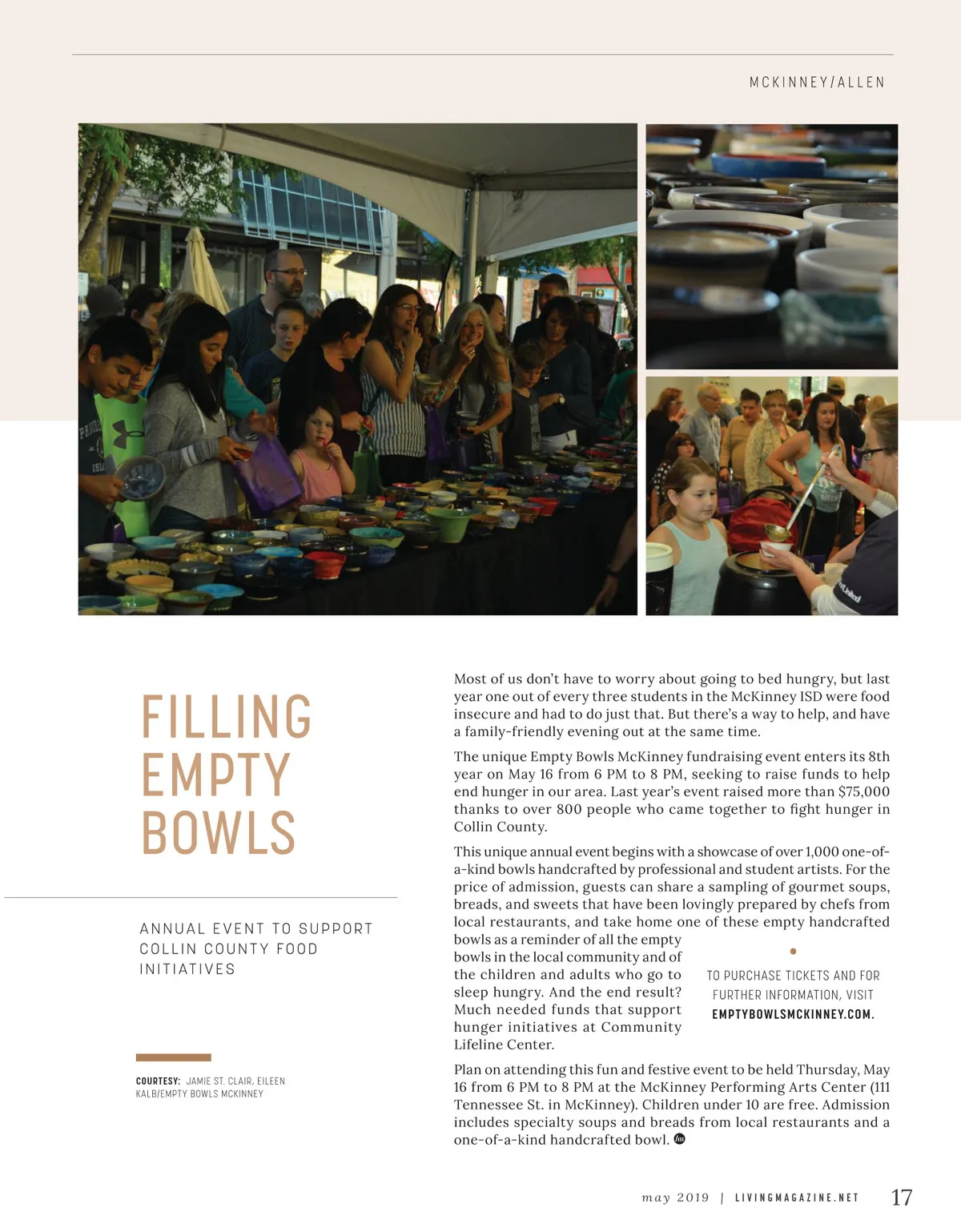 MCKINNEY/ALLEN

FILLING EMPTY BOWLS

ANNUAL EVENT TO SUPPORT COLLIN COUNTY FOOD INITIATIVES

COURTESY: JAMIE ST. CLAIR, EILEEN KALB/EMPTY BOWLS MCKINNEY

Most of us don't have to worry about going to bed hungry, but last year one out of every three students in the McKinney ISD were food insecure and had to do just that. But there's a way to help, and have a family-friendly evening out at the same time.

The unique Empty Bowls McKinney fundraising event enters its 8th year on May 16 from 6 PM to 8 PM, seeking to raise funds to help end hunger in our area. Last year's event raised more than $75,000 thanks to over 800 people who came together to fight hunger in Collin County.

This unique annual event begins with a showcase of over 1,000 one-of-a-kind bowls handcrafted by professional and student artists. For the price of admission, guests can share a sampling of gourmet soups, breads, and sweets that have been lovingly prepared by chefs from local restaurants, and take home one of these empty handcrafted bowls as a reminder of all the empty bowls in the local community and of the children and adults who go to sleep hungry. And the end result? Much needed funds that support hunger initiatives at Community Lifeline Center.

TO PURCHASE TICKETS AND FOR FURTHER INFORMATION, VISIT EMPTYBOWLSMCKINNEY.COM.

Plan on attending this fun and festive event to be held Thursday, May 16 from 6 PM to 8 PM at the McKinney Performing Arts Center (111 Tennessee St. in McKinney). Children under 10 are free. Admission includes specialty soups and breads from local restaurants and a one-of-a-kind handcrafted bowl.

may 2019 | LIVINGMAGAZINE.NET 17